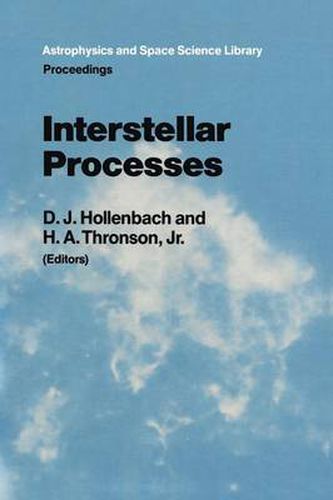 Astrophysics and Space Science Library
Proceedings

Interstellar Processes

D. J. Hollenbach and
H. A. Thronson, Jr.
(Editors)